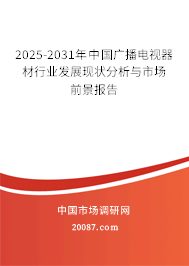 2025-2031年中国广播电视器材行业发展现状分析与市场前景报告

中国市场调研网

20087.com